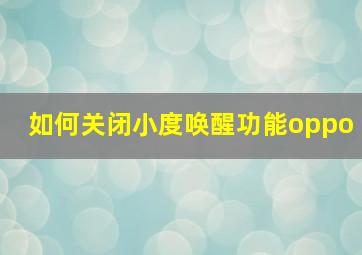 如何关闭小度唤醒功能oppo